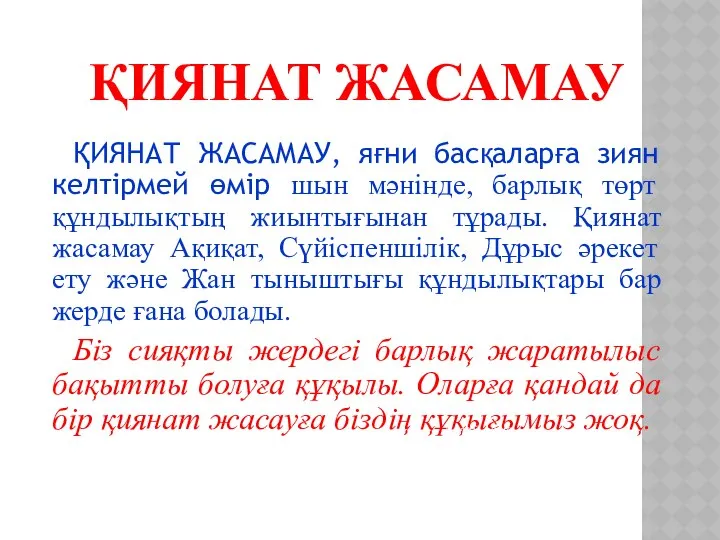 ҚИЯНАТ ЖАСАМАУ

ҚИЯНАТ ЖАСАМАУ, яғни басқаларға зиян келтірмей өмір шын мәнінде, барлық төрт құндылықтың жиынтығынан тұрады. Қиянат жасамау Ақиқат, Сүйіспеншілік, Дұрыс әрекет ету және Жан тыныштығы құндылықтары бар жерде ғана болады.

Біз сияқты жердегі барлық жаратылыс бақытты болуға құқылы. Оларға қандай да бір қиянат жасауға біздің құқығымыз жоқ.